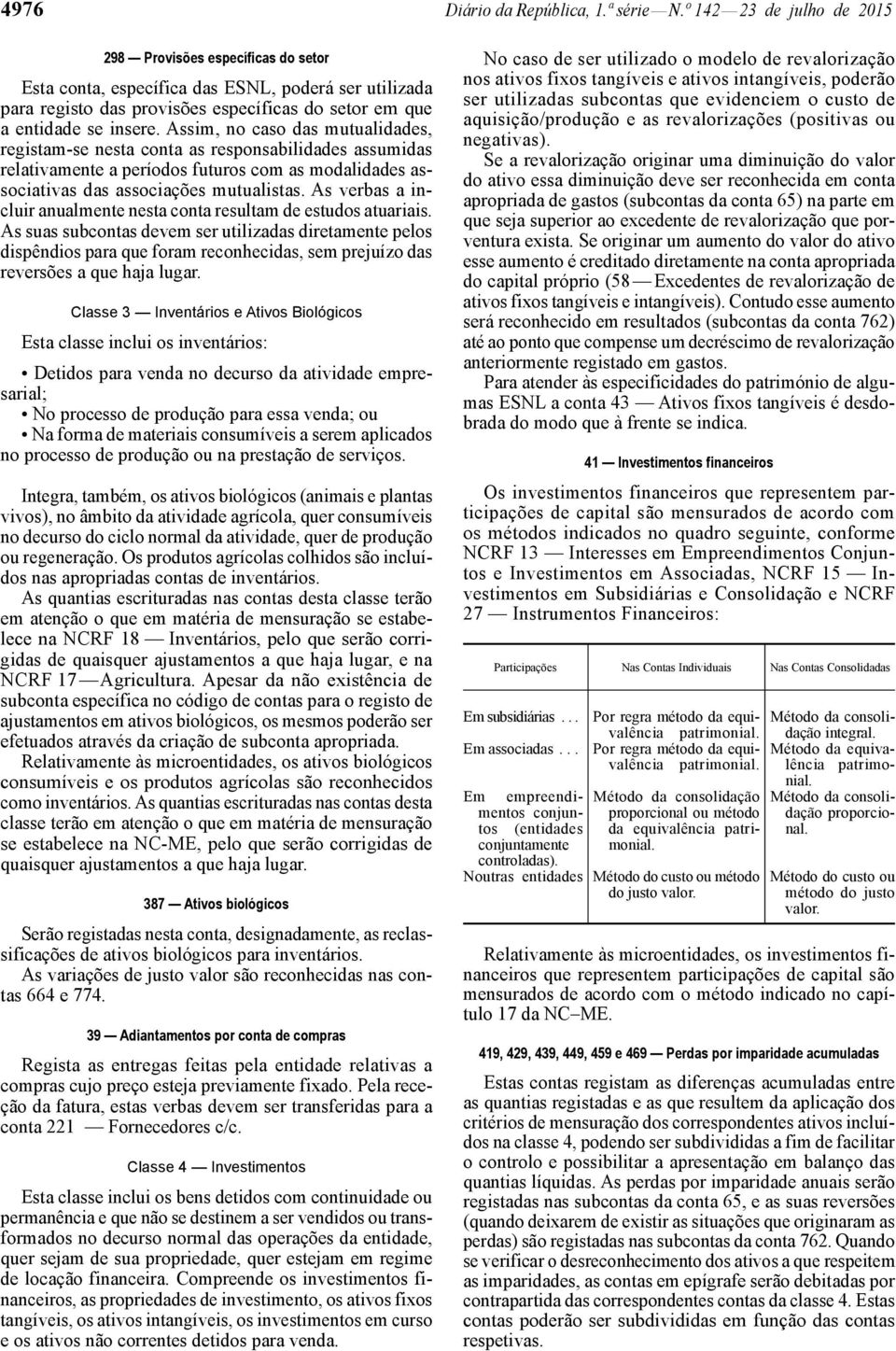 4976 Diário da República, 1.ª série — N.º 142 — 23 de julho de 2015

298 — Provisões específicas do setor

Esta conta, específica das ESNL, poderá ser utilizada para registo das provisões específicas do setor em que a entidade se insere. Assim, no caso das mutualidades, registam-se nesta conta as responsabilidades assumidas relativamente a períodos futuros com as modalidades associativas das associações mutualistas. As verbas a incluir anualmente nesta conta resultam de estudos atuariais. As suas subcontas devem ser utilizadas diretamente pelos dispêndios para que foram reconhecidas, sem prejuízo das reversões a que haja lugar.

Classe 3 — Inventários e Ativos Biológicos

Esta classe inclui os inventários:

• Detidos para venda no decurso da atividade empresarial;
• No processo de produção para essa venda; ou
• Na forma de materiais consumíveis a serem aplicados no processo de produção ou na prestação de serviços.

Integra, também, os ativos biológicos (animais e plantas vivos), no âmbito da atividade agrícola, quer consumíveis no decurso do ciclo normal da atividade, quer de produção ou regeneração. Os produtos agrícolas colhidos são incluídos nas apropriadas contas de inventários.

As quantias escrituradas nas contas desta classe terão em atenção o que em matéria de mensuração se estabelece na NCRF 18 — Inventários, pelo que serão corrigidas de quaisquer ajustamentos a que haja lugar, e na NCRF 17 — Agricultura. Apesar da não existência de subconta específica no código de contas para o registo de ajustamentos em ativos biológicos, os mesmos poderão ser efetuados através da criação de subconta apropriada.

Relativamente às microentidades, os ativos biológicos consumíveis e os produtos agrícolas são reconhecidos como inventários. As quantias escrituradas nas contas desta classe terão em atenção o que em matéria de mensuração se estabelece na NC-ME, pelo que serão corrigidas de quaisquer ajustamentos a que haja lugar.

387 — Ativos biológicos

Serão registadas nesta conta, designadamente, as reclassificações de ativos biológicos para inventários.

As variações de justo valor são reconhecidas nas contas 664 e 774.

39 — Adiantamentos por conta de compras

Regista as entregas feitas pela entidade relativas a compras cujo preço esteja previamente fixado. Pela receção da fatura, estas verbas devem ser transferidas para a conta 221 — Fornecedores c/c.

Classe 4 — Investimentos

Esta classe inclui os bens detidos com continuidade ou permanência e que não se destinem a ser vendidos ou transformados no decurso normal das operações da entidade, quer sejam de sua propriedade, quer estejam em regime de locação financeira. Compreende os investimentos financeiros, as propriedades de investimento, os ativos fixos tangíveis, os ativos intangíveis, os investimentos em curso e os ativos não correntes detidos para venda.

No caso de ser utilizado o modelo de revalorização nos ativos fixos tangíveis e ativos intangíveis, poderão ser utilizadas subcontas que evidenciem o custo de aquisição/produção e as revalorizações (positivas ou negativas).

Se a revalorização originar uma diminuição do valor do ativo essa diminuição deve ser reconhecida em conta apropriada de gastos (subcontas da conta 65) na parte em que seja superior ao excedente de revalorização que porventura exista. Se originar um aumento do valor do ativo esse aumento é creditado diretamente na conta apropriada do capital próprio (58 — Excedentes de revalorização de ativos fixos tangíveis e intangíveis). Contudo esse aumento será reconhecido em resultados (subcontas da conta 762) até ao ponto que compense um decréscimo de revalorização anteriormente registado em gastos.

Para atender às especificidades do património de algumas ESNL a conta 43 — Ativos fixos tangíveis é desdobrada do modo que à frente se indica.

41 — Investimentos financeiros

Os investimentos financeiros que representem participações de capital são mensurados de acordo com os métodos indicados no quadro seguinte, conforme NCRF 13 — Interesses em Empreendimentos Conjuntos e Investimentos em Associadas, NCRF 15 — Investimentos em Subsidiárias e Consolidação e NCRF 27 — Instrumentos Financeiros:

| Participações | Nas Contas Individuais | Nas Contas Consolidadas |
|---|---|---|
| Em subsidiárias . . . | Por regra método da equivalência patrimonial. | Método da consolidação integral. |
| Em associadas . . . | Por regra método da equivalência patrimonial. | Método da equivalência patrimonial. |
| Em empreendimentos conjuntos (entidades conjuntamente controladas). | Método da consolidação proporcional ou método da equivalência patrimonial. | Método da consolidação proporcional. |
| Noutras entidades | Método do custo ou método do justo valor. | Método do custo ou método do justo valor. |

Relativamente às microentidades, os investimentos financeiros que representem participações de capital são mensurados de acordo com o método indicado no capítulo 17 da NC–ME.

419, 429, 439, 449, 459 e 469 — Perdas por imparidade acumuladas

Estas contas registam as diferenças acumuladas entre as quantias registadas e as que resultem da aplicação dos critérios de mensuração dos correspondentes ativos incluídos na classe 4, podendo ser subdivididas a fim de facilitar o controlo e possibilitar a apresentação em balanço das quantias líquidas. As perdas por imparidade anuais serão registadas nas subcontas da conta 65, e as suas reversões (quando deixarem de existir as situações que originaram as perdas) são registadas nas subcontas da conta 762. Quando se verificar o desreconhecimento dos ativos a que respeitem as imparidades, as contas em epígrafe serão debitadas por contrapartida das correspondentes contas da classe 4. Estas contas poderão ser subdivididas em função das contas respetivas.